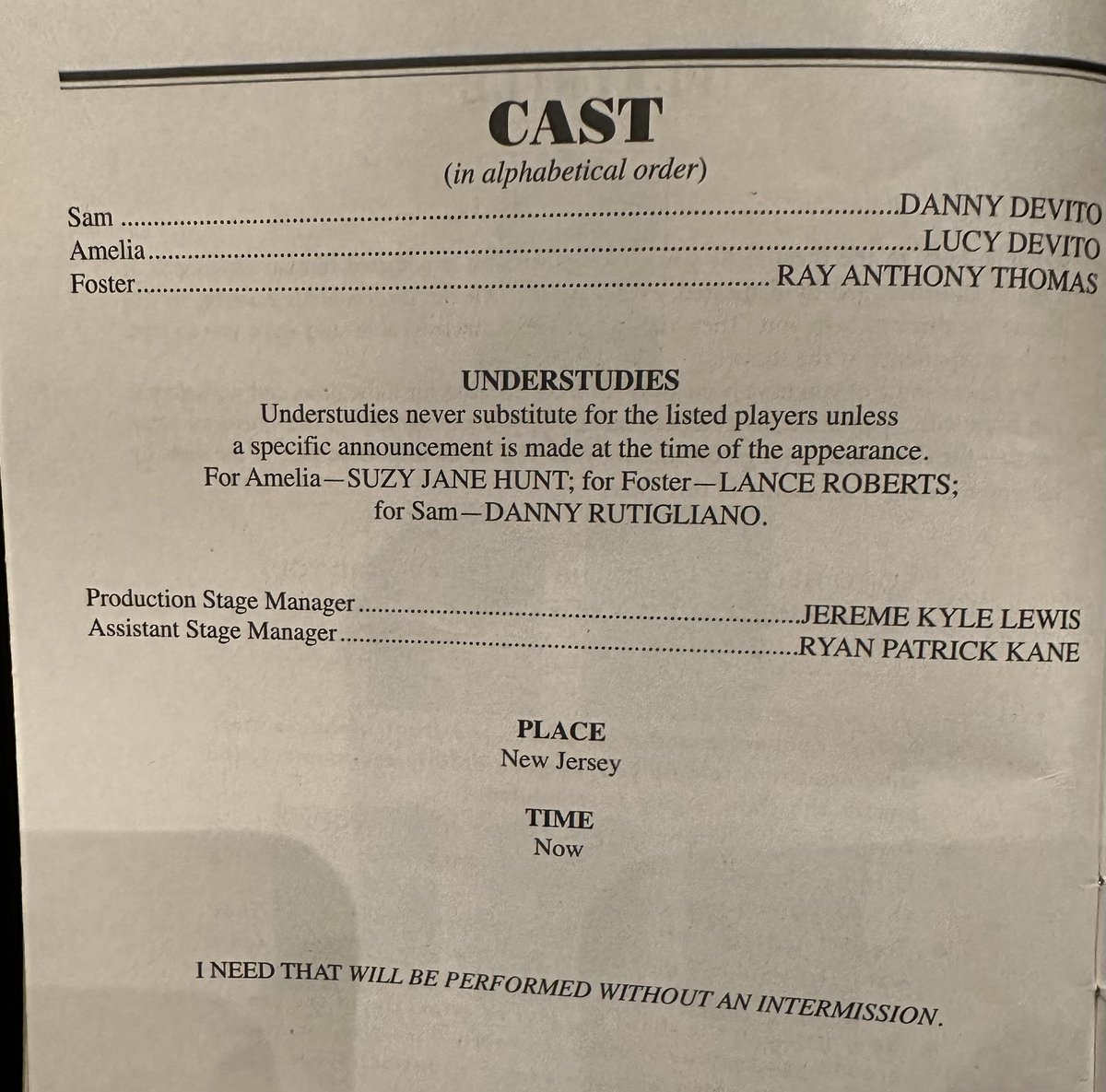 CAST

(in alphabetical order)

Sam DANNY DEVITO
Amelia LUCY DEVITO
Foster RAY ANTHONY THOMAS

UNDERSTUDIES

Understudies never substitute for the listed players unless a specific announcement is made at the time of the appearance. For Amelia—SUZY JANE HUNT; for Foster—LANCE ROBERTS; for Sam—DANNY RUTIGLIANO.

Production Stage Manager JEREME KYLE LEWIS
Assistant Stage Manager RYAN PATRICK KANE

PLACE
New Jersey

TIME
Now

I NEED THAT WILL BE PERFORMED WITHOUT AN INTERMISSION.